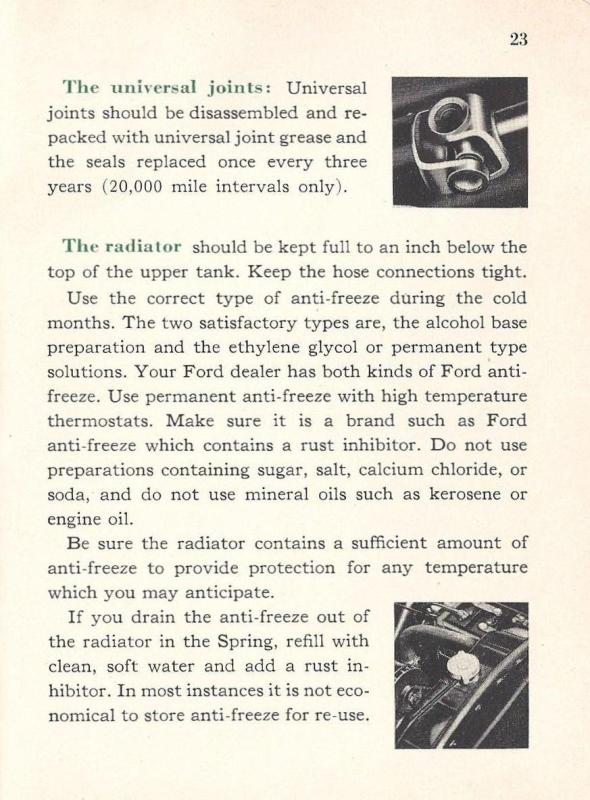 23

The universal joints: Universal joints should be disassembled and repacked with universal joint grease and the seals replaced once every three years (20,000 mile intervals only).

The radiator should be kept full to an inch below the top of the upper tank. Keep the hose connections tight.

Use the correct type of anti-freeze during the cold months. The two satisfactory types are, the alcohol base preparation and the ethylene glycol or permanent type solutions. Your Ford dealer has both kinds of Ford anti-freeze. Use permanent anti-freeze with high temperature thermostats. Make sure it is a brand such as Ford anti-freeze which contains a rust inhibitor. Do not use preparations containing sugar, salt, calcium chloride, or soda, and do not use mineral oils such as kerosene or engine oil.

Be sure the radiator contains a sufficient amount of anti-freeze to provide protection for any temperature which you may anticipate.

If you drain the anti-freeze out of the radiator in the Spring, refill with clean, soft water and add a rust inhibitor. In most instances it is not economical to store anti-freeze for re-use.